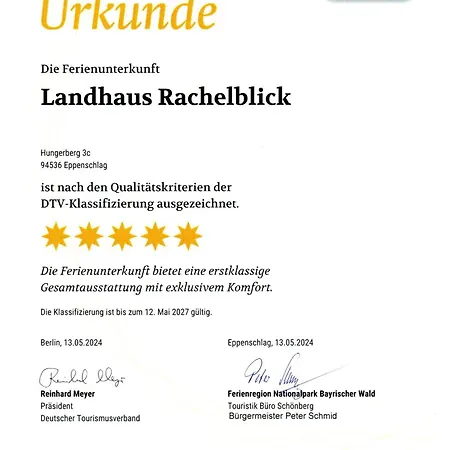 Urkunde

Die Ferienunterkunft

Landhaus Rachelblick

Hungerberg 3c
94536 Eppenschlag

ist nach den Qualitätskriterien der DTV-Klassifizierung ausgezeichnet.

Die Ferienunterkunft bietet eine erstklassige Gesamtausstattung mit exklusivem Komfort.

Die Klassifizierung ist bis zum 12. Mai 2027 gültig.

Berlin, 13.05.2024

Reinhard Meyer

Reinhard Meyer
Präsident
Deutscher Tourismusverband

Eppenschlag, 13.05.2024

Peter Schmid

Ferienregion Nationalpark Bayrischer Wald
Touristik Büro Schönberg
Bürgermeister Peter Schmid